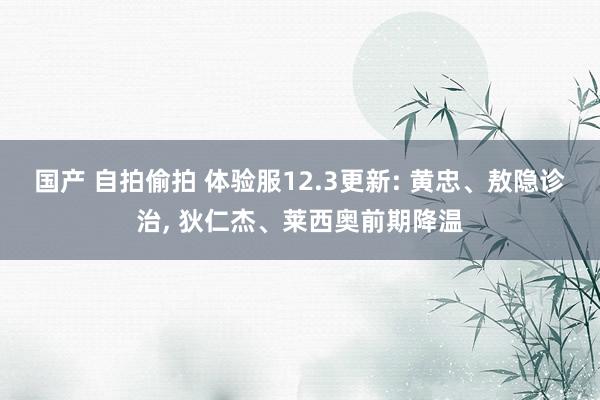 国产 自拍偷拍 体验服12.3更新: 黄忠、敖隐诊治, 狄仁杰、莱西奥前期降温